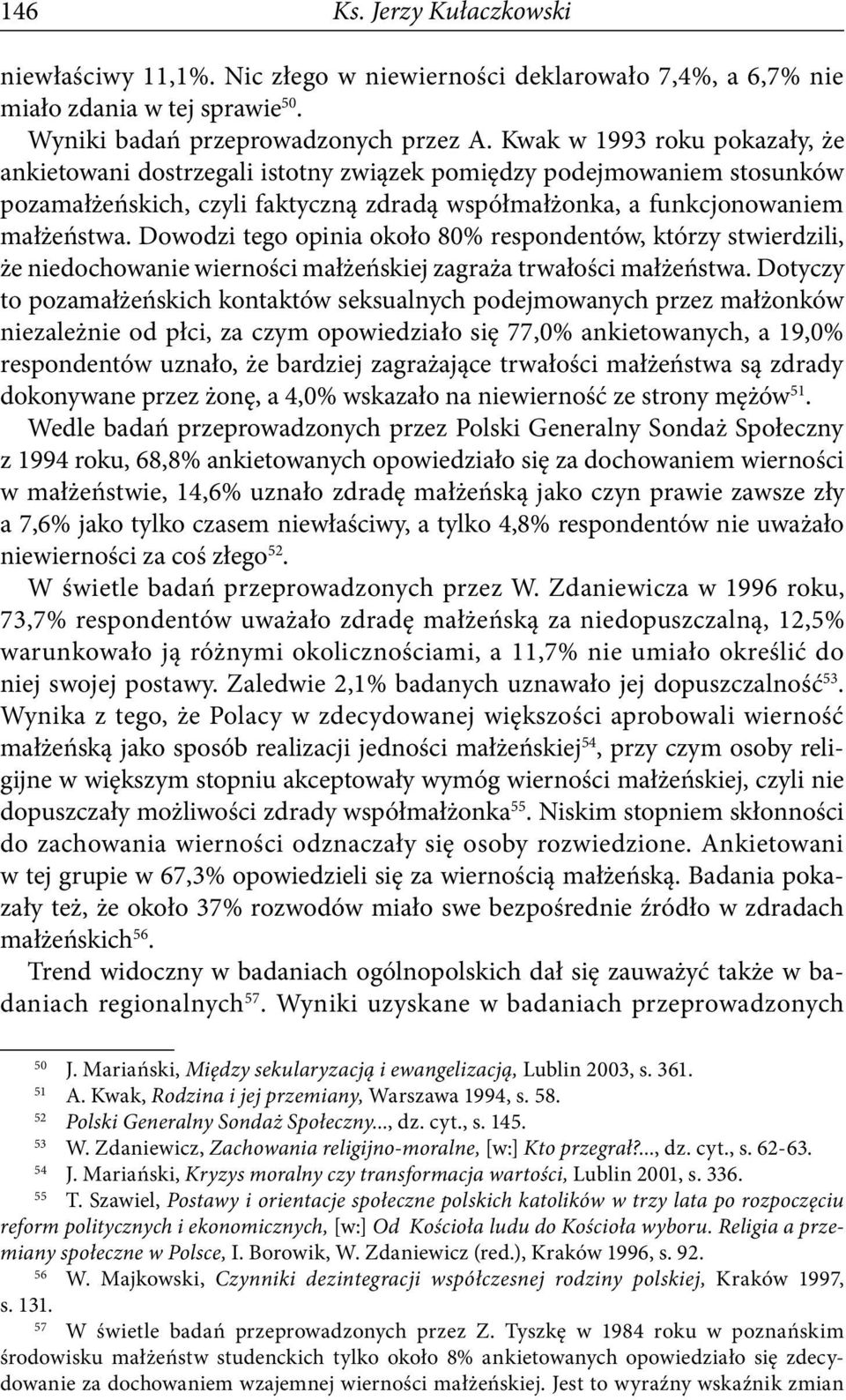 146 Ks. Jerzy Kułaczkowski

niewłaściwy 11,1%. Nic złego w niewierności deklarowało 7,4%, a 6,7% nie miało zdania w tej sprawie$^{50}$.

Wyniki badań przeprowadzonych przez A. Kwak w 1993 roku pokazały, że ankietowani dostrzegali istotny związek pomiędzy podejmowaniem stosunków pozamałżeńskich, czyli faktyczną zdradą współmałżonka, a funkcjonowaniem małżeństwa. Dowodzi tego opinia około 80% respondentów, którzy stwierdzili, że niedochowanie wierności małżeńskiej zagraża trwałości małżeństwa. Dotyczy to pozamałżeńskich kontaktów seksualnych podejmowanych przez małżonków niezależnie od płci, za czym opowiedziało się 77,0% ankietowanych, a 19,0% respondentów uznało, że bardziej zagrażające trwałości małżeństwa są zdrady dokonywane przez żonę, a 4,0% wskazało na niewierność ze strony mężów$^{51}$.

Wedle badań przeprowadzonych przez Polski Generalny Sondaż Społeczny z 1994 roku, 68,8% ankietowanych opowiedziało się za dochowaniem wierności w małżeństwie, 14,6% uznało zdradę małżeńską jako czyn prawie zawsze zły a 7,6% jako tylko czasem niewłaściwy, a tylko 4,8% respondentów nie uważało niewierności za coś złego$^{52}$.

W świetle badań przeprowadzonych przez W. Zdaniewicza w 1996 roku, 73,7% respondentów uważało zdradę małżeńską za niedopuszczalną, 12,5% warunkowało ją różnymi okolicznościami, a 11,7% nie umiało określić do niej swojej postawy. Zaledwie 2,1% badanych uznawało jej dopuszczalność$^{53}$. Wynika z tego, że Polacy w zdecydowanej większości aprobowali wierność małżeńską jako sposób realizacji jedności małżeńskiej$^{54}$, przy czym osoby religijne w większym stopniu akceptowały wymóg wierności małżeńskiej, czyli nie dopuszczały możliwości zdrady współmałżonka$^{55}$. Niskim stopniem skłonności do zachowania wierności odznaczały się osoby rozwiedzione. Ankietowani w tej grupie w 67,3% opowiedzieli się za wiernością małżeńską. Badania pokazały też, że około 37% rozwodów miało swe bezpośrednie źródło w zdradach małżeńskich$^{56}$.

Trend widoczny w badaniach ogólnopolskich dał się zauważyć także w badaniach regionalnych$^{57}$. Wyniki uzyskane w badaniach przeprowadzonych

$^{50}$ J. Mariański, Między sekularyzacją i ewangelizacją, Lublin 2003, s. 361.
$^{51}$ A. Kwak, Rodzina i jej przemiany, Warszawa 1994, s. 58.
$^{52}$ Polski Generalny Sondaż Społeczny..., dz. cyt., s. 145.
$^{53}$ W. Zdaniewicz, Zachowania religijno-moralne, [w:] Kto przegrał?..., dz. cyt., s. 62-63.
$^{54}$ J. Mariański, Kryzys moralny czy transformacja wartości, Lublin 2001, s. 336.
$^{55}$ T. Szawiel, Postawy i orientacje społeczne polskich katolików w trzy lata po rozpoczęciu reform politycznych i ekonomicznych, [w:] Od Kościoła ludu do Kościoła wyboru. Religia a przemiany społeczne w Polsce, I. Borowik, W. Zdaniewicz (red.), Kraków 1996, s. 92.
$^{56}$ W. Majkowski, Czynniki dezintegracji współczesnej rodziny polskiej, Kraków 1997, s. 131.
$^{57}$ W świetle badań przeprowadzonych przez Z. Tyszkę w 1984 roku w poznańskim środowisku małżeństw studenckich tylko około 8% ankietowanych opowiedziało się zdecydowanie za dochowaniem wzajemnej wierności małżeńskiej. Jest to wyraźny wskaźnik zmian